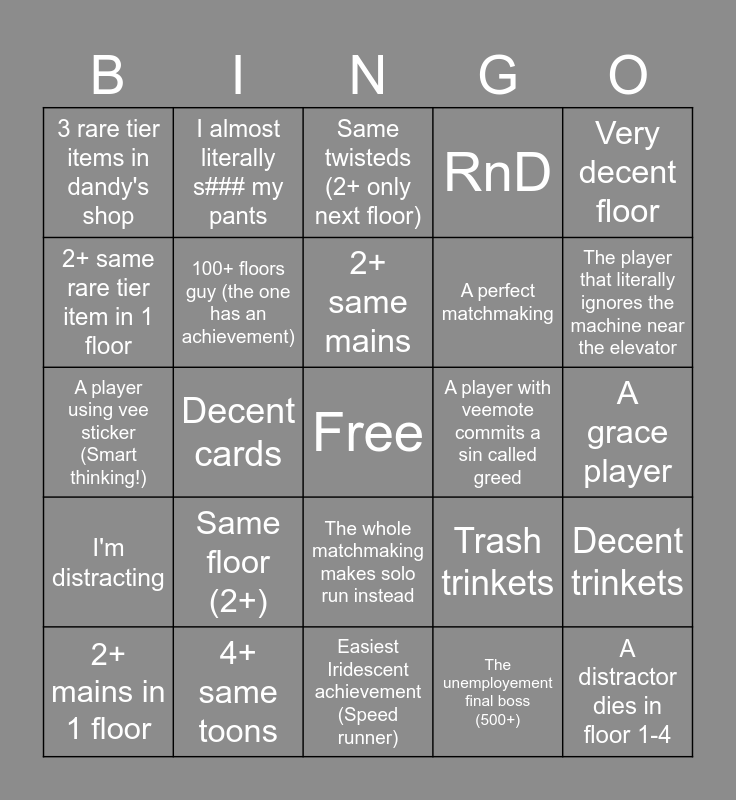 | B | I | N | G | O |
|---|---|---|---|---|
| 3 rare tier items in dandy's shop | I almost literally s### my pants | Same twisteds (2+ only next floor) | RnD | Very decent floor |
| 2+ same rare tier item in 1 floor | 100+ floors guy (the one has an achievement) | 2+ same mains | A perfect matchmaking | The player that literally ignores the machine near the elevator |
| A player using vee sticker (Smart thinking!) | Decent cards | Free | A player with veemote commits a sin called greed | A grace player |
| I'm distracting | Same floor (2+) | The whole matchmaking makes solo run instead | Trash trinkets | Decent trinkets |
| 2+ mains in 1 floor | 4+ same toons | Easiest Iridescent achievement (Speed runner) | The unemployement final boss (500+) | A distractor dies in floor 1-4 |